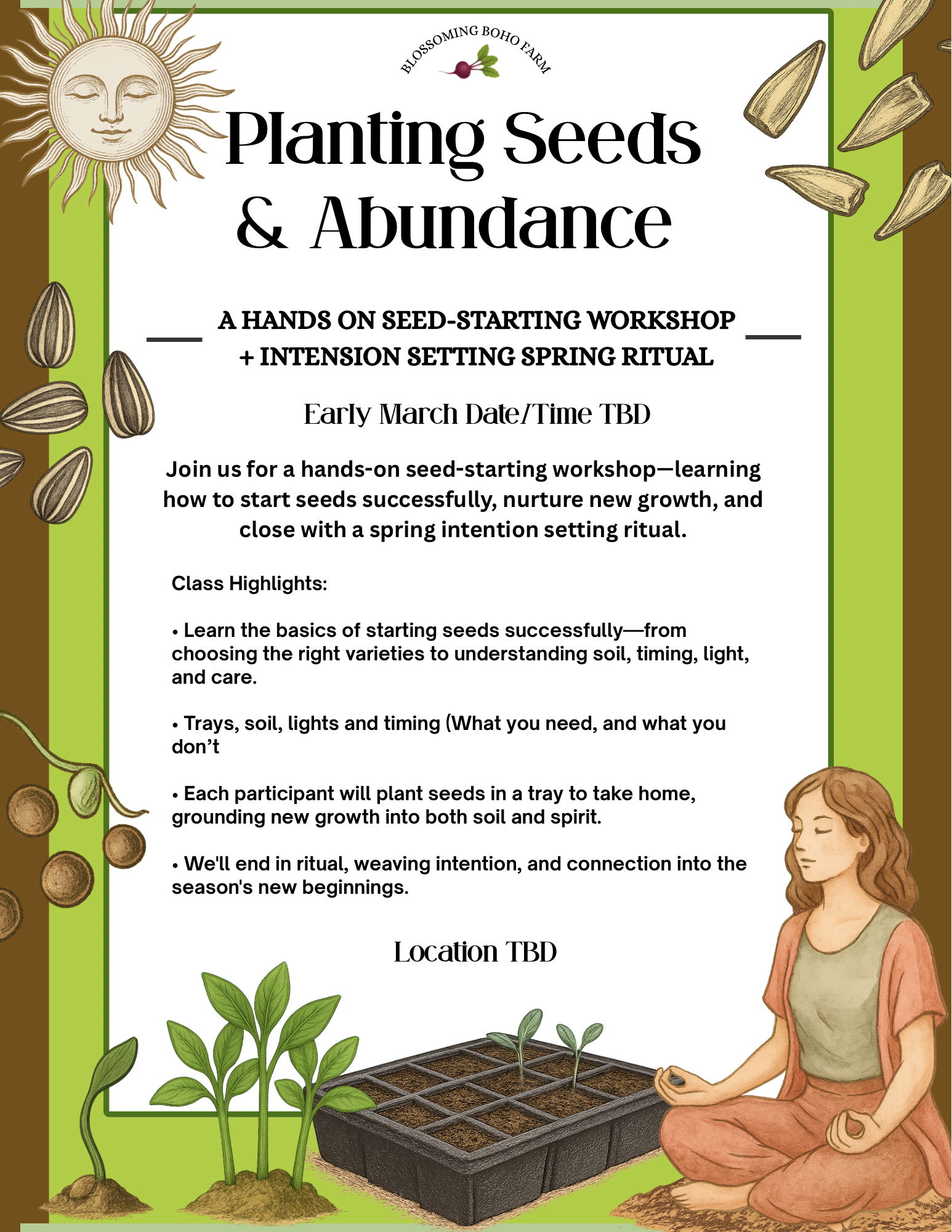 BLOSSOMING BOHO FARM

Planting Seeds & Abundance

A HANDS ON SEED-STARTING WORKSHOP + INTENSION SETTING SPRING RITUAL

Early March Date/Time TBD

Join us for a hands-on seed-starting workshop—learning how to start seeds successfully, nurture new growth, and close with a spring intention setting ritual.

Class Highlights:

• Learn the basics of starting seeds successfully—from choosing the right varieties to understanding soil, timing, light, and care.

• Trays, soil, lights and timing (What you need, and what you don't

• Each participant will plant seeds in a tray to take home, grounding new growth into both soil and spirit.

• We'll end in ritual, weaving intention, and connection into the season's new beginnings.

Location TBD